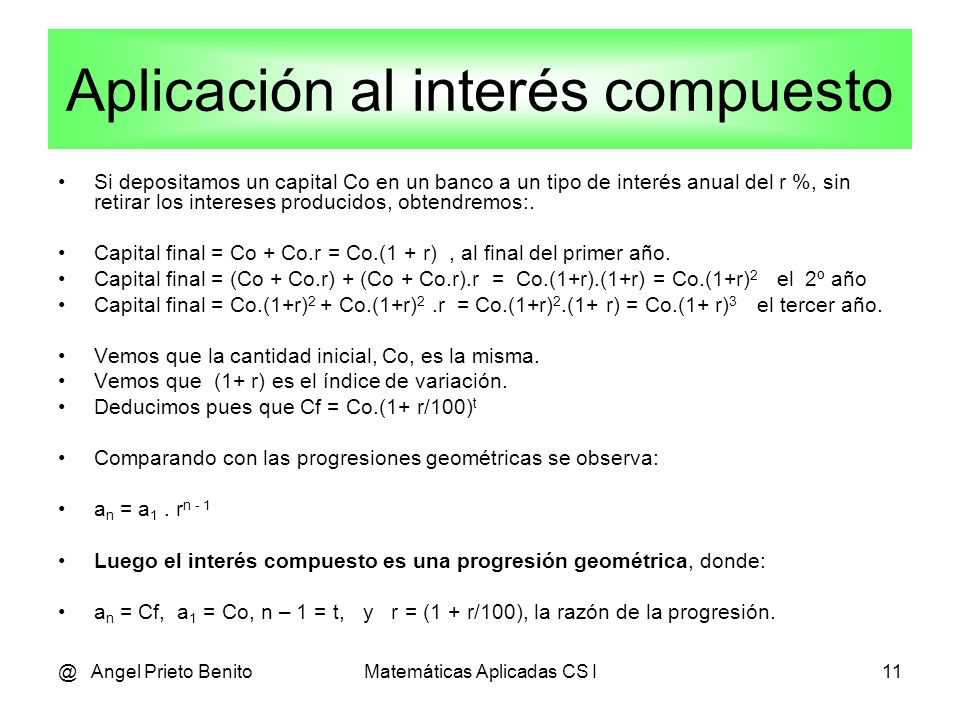 Aplicación al interés compuesto

• Si depositamos un capital Co en un banco a un tipo de interés anual del r %, sin retirar los intereses producidos, obtendremos:.

• Capital final = Co + Co.r = Co.(1 + r) , al final del primer año.
• Capital final = (Co + Co.r) + (Co + Co.r).r = Co.(1+r).(1+r) = Co.(1+r)$^2$ el 2º año
• Capital final = Co.(1+r)$^2$ + Co.(1+r)$^2$ .r = Co.(1+r)$^2$.(1+ r) = Co.(1+ r)$^3$ el tercer año.

• Vemos que la cantidad inicial, Co, es la misma.
• Vemos que (1+ r) es el índice de variación.
• Deducimos pues que Cf = Co.(1+ r/100)$^t$

• Comparando con las progresiones geométricas se observa:

• $a_n = a_1 . r^{n-1}$

• Luego el interés compuesto es una progresión geométrica, donde:

• $a_n$ = Cf, $a_1$ = Co, n – 1 = t, y r = (1 + r/100), la razón de la progresión.

@ Angel Prieto Benito Matemáticas Aplicadas CS I 11